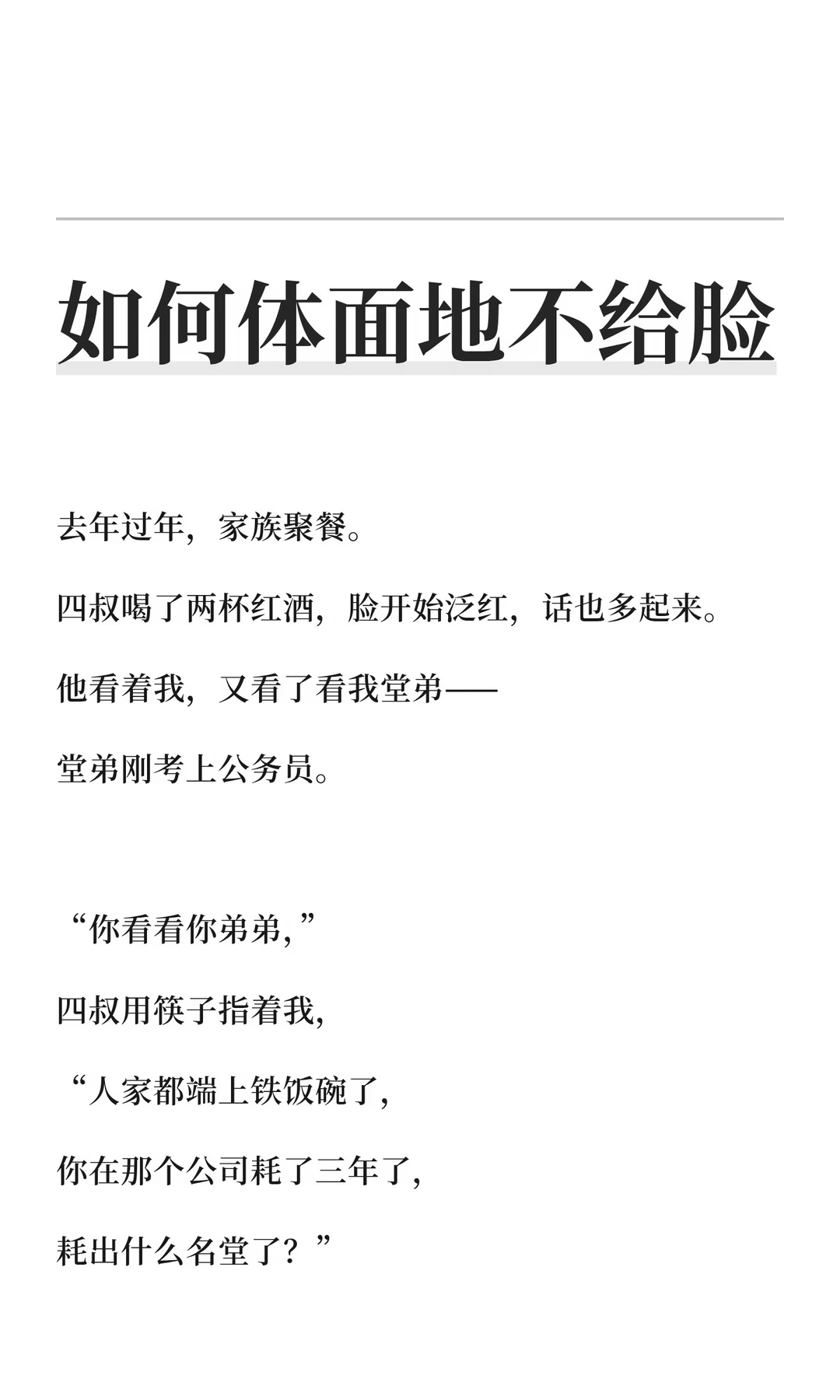 如何体面地不给脸

去年过年，家族聚餐。

四叔喝了两杯红酒，脸开始泛红，话也多起来。

他看着我，又看了看我堂弟——

堂弟刚考上公务员。

“你看看你弟弟，”

四叔用筷子指着我，

“人家都端上铁饭碗了，

你在那个公司耗了三年了，

耗出什么名堂了？”